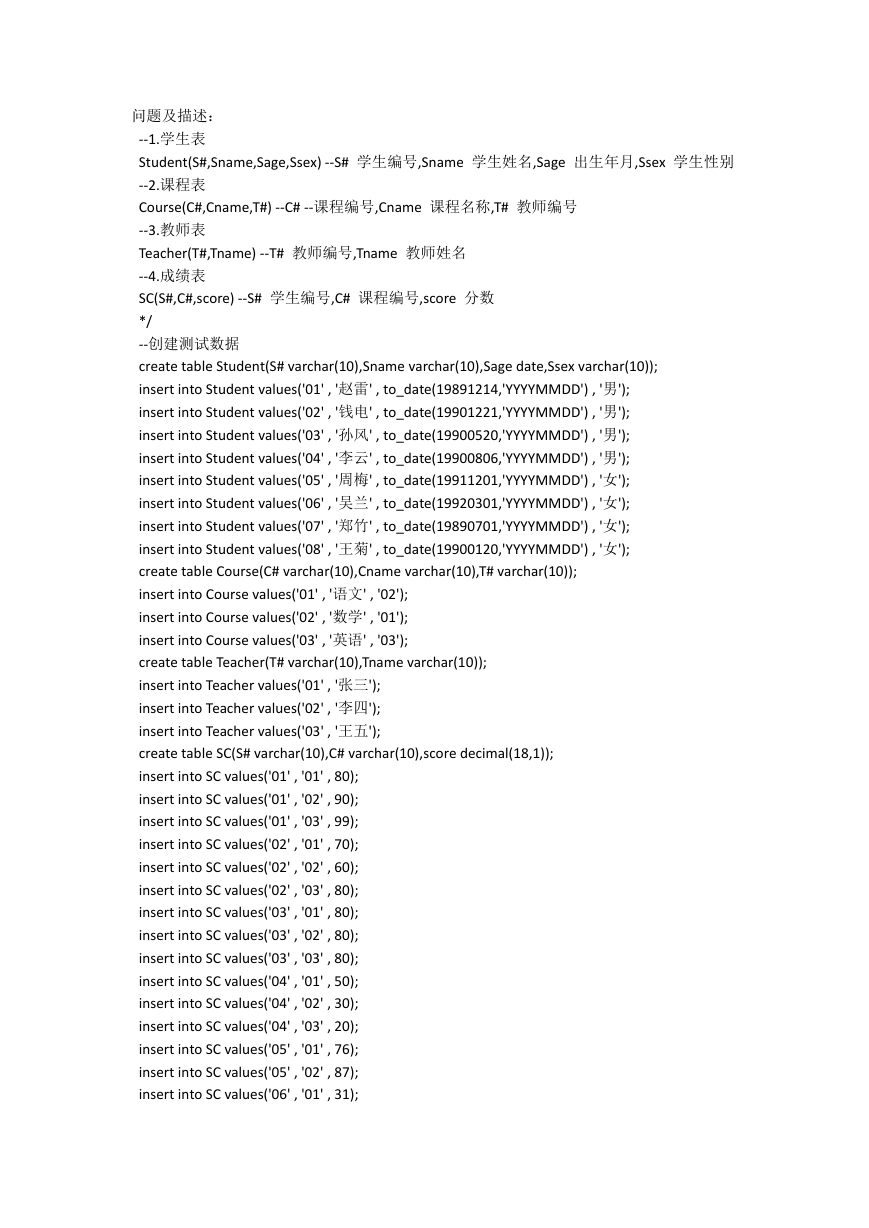 问题及描述：
--1.学生表
Student(S#,Sname,Sage,Ssex) --S# 学生编号,Sname 学生姓名,Sage 出生年月,Ssex 学生性别
--2.课程表
Course(C#,Cname,T#) --C# --课程编号,Cname 课程名称,T# 教师编号
--3.教师表
Teacher(T#,Tname) --T# 教师编号,Tname 教师姓名
--4.成绩表
SC(S#,C#,score) --S# 学生编号,C# 课程编号,score 分数
*/
--创建测试数据
create table Student(S# varchar(10),Sname varchar(10),Sage date,Ssex varchar(10));
insert into Student values('01' , '赵雷' , to_date(19891214,'YYYYMMDD') , '男');
insert into Student values('02' , '钱电' , to_date(19901221,'YYYYMMDD') , '男');
insert into Student values('03' , '孙风' , to_date(19900520,'YYYYMMDD') , '男');
insert into Student values('04' , '李云' , to_date(19900806,'YYYYMMDD') , '男');
insert into Student values('05' , '周梅' , to_date(19911201,'YYYYMMDD') , '女');
insert into Student values('06' , '吴兰' , to_date(19920301,'YYYYMMDD') , '女');
insert into Student values('07' , '郑竹' , to_date(19890701,'YYYYMMDD') , '女');
insert into Student values('08' , '王菊' , to_date(19900120,'YYYYMMDD') , '女');
create table Course(C# varchar(10),Cname varchar(10),T# varchar(10));
insert into Course values('01' , '语文' , '02');
insert into Course values('02' , '数学' , '01');
insert into Course values('03' , '英语' , '03');
create table Teacher(T# varchar(10),Tname varchar(10));
insert into Teacher values('01' , '张三');
insert into Teacher values('02' , '李四');
insert into Teacher values('03' , '王五');
create table SC(S# varchar(10),C# varchar(10),score decimal(18,1));
insert into SC values('01' , '01' , 80);
insert into SC values('01' , '02' , 90);
insert into SC values('01' , '03' , 99);
insert into SC values('02' , '01' , 70);
insert into SC values('02' , '02' , 60);
insert into SC values('02' , '03' , 80);
insert into SC values('03' , '01' , 80);
insert into SC values('03' , '02' , 80);
insert into SC values('03' , '03' , 80);
insert into SC values('04' , '01' , 50);
insert into SC values('04' , '02' , 30);
insert into SC values('04' , '03' , 20);
insert into SC values('05' , '01' , 76);
insert into SC values('05' , '02' , 87);
insert into SC values('06' , '01' , 31);